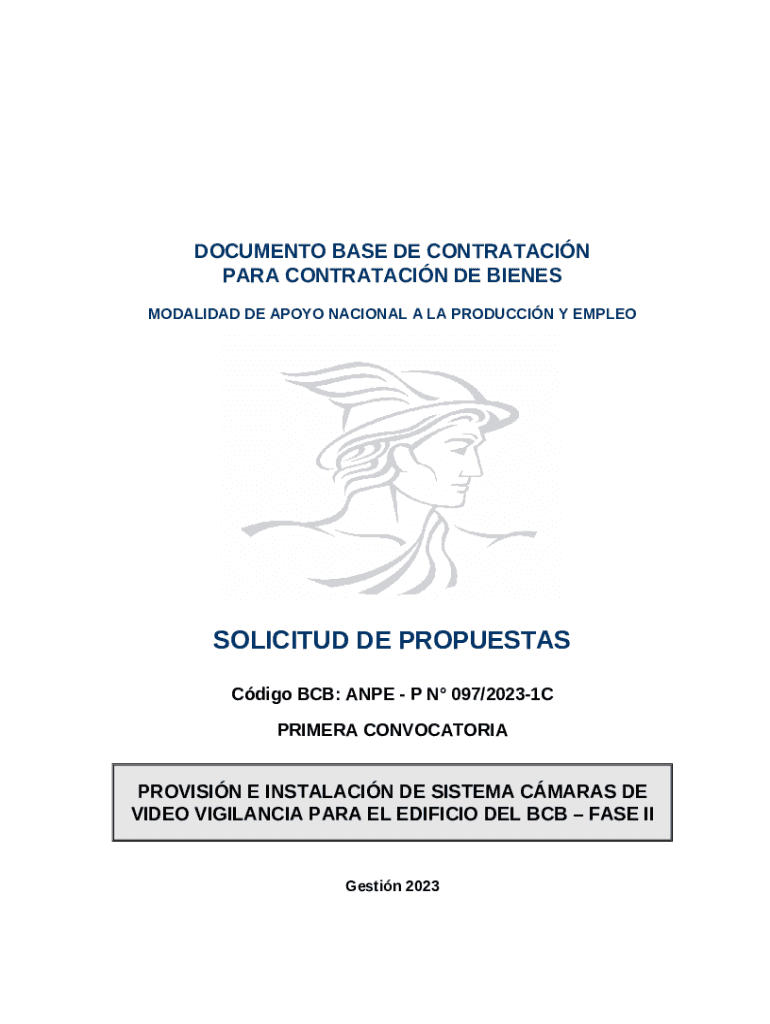 DOCUMENTO BASE DE CONTRATACIÓN
PARA CONTRATACIÓN DE BIENES

MODALIDAD DE APOYO NACIONAL A LA PRODUCCIÓN Y EMPLEO

SOLICITUD DE PROPUESTAS

Código BCB: ANPE - P N° 097/2023-1C

PRIMERA CONVOCATORIA

PROVISIÓN E INSTALACIÓN DE SISTEMA CÁMARAS DE VIDEO VIGILANCIA PARA EL EDIFICIO DEL BCB – FASE II

Gestión 2023